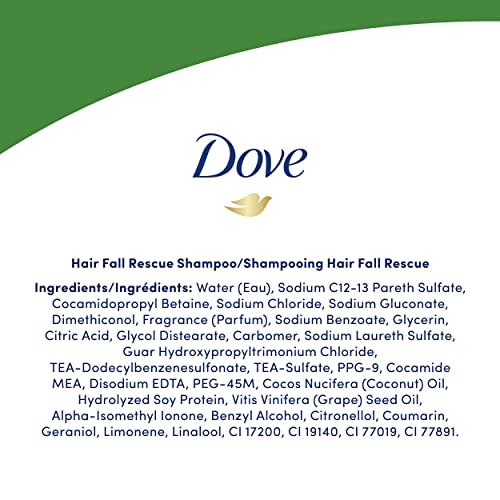 Dove

Hair Fall Rescue Shampoo/Shampooing Hair Fall Rescue

Ingredients/Ingrédients: Water (Eau), Sodium C12-13 Pareth Sulfate, Cocamidopropyl Betaine, Sodium Chloride, Sodium Gluconate, Dimethiconol, Fragrance (Parfum), Sodium Benzoate, Glycerin, Citric Acid, Glycol Distearate, Carbomer, Sodium Laureth Sulfate, Guar Hydroxypropyltrimonium Chloride, TEA-Dodecylbenzenesulfonate, TEA-Sulfate, PPG-9, Cocamide MEA, Disodium EDTA, PEG-45M, Cocos Nucifera (Coconut) Oil, Hydrolyzed Soy Protein, Vitis Vinifera (Grape) Seed Oil, Alpha-Isomethyl Ionone, Benzyl Alcohol, Citronellol, Coumarin, Geraniol, Limonene, Linalool, CI 17200, CI 19140, CI 77019, CI 77891.